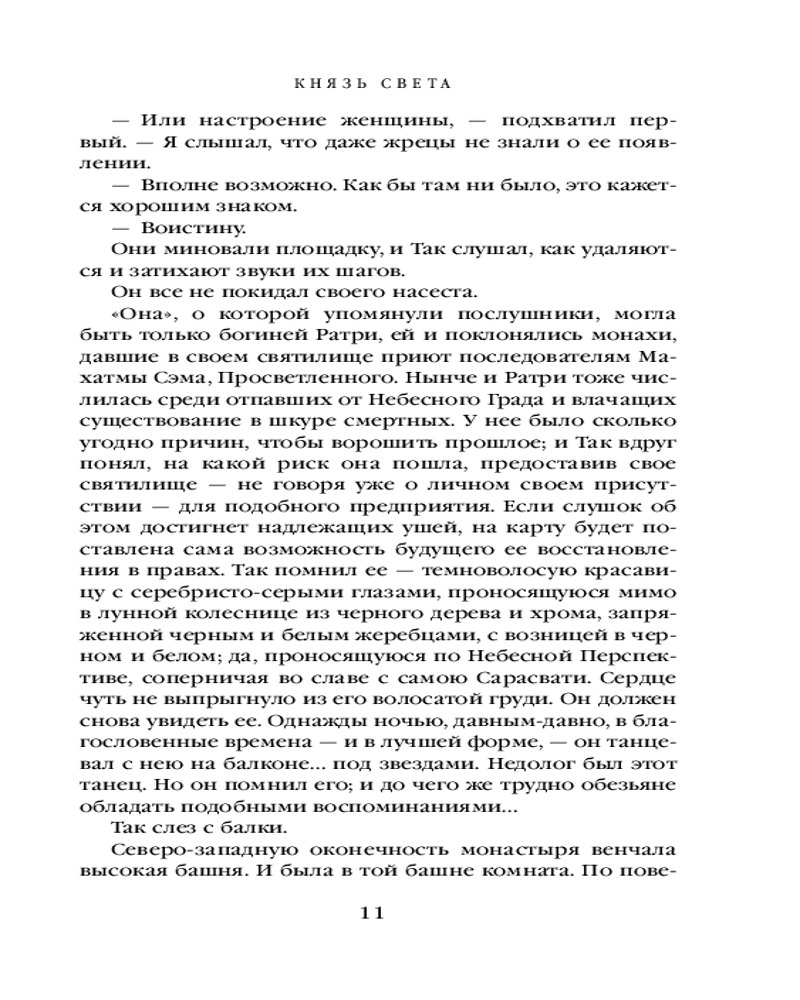 КНЯЗЬ СВЕТА

— Или настроение женщины, — подхватил первый. — Я слышал, что даже жрецы не знали о ее появлении.

— Вполне возможно. Как бы там ни было, это кажется хорошим знаком.

— Воистину.

Они миновали площадку, и Так слушал, как удаляются и затихают звуки их шагов.

Он все не покидал своего насеста.

«Она», о которой упомянули послушники, могла быть только богиней Ратри, ей и поклонялись монахи, давшие в своем святилище приют последователям Махатмы Сэма, Просветленного. Нынче и Ратри тоже числилась среди отпавших от Небесного Града и влачащих существование в шкуре смертных. У нее было сколько угодно причин, чтобы ворошить прошлое; и Так вдруг понял, на какой риск она пошла, предоставив свое святилище — не говоря уже о личном своем присутствии — для подобного предприятия. Если слушок об этом достигнет надлежащих ушей, на карту будет поставлена сама возможность будущего ее восстановления в правах. Так помнил ее — темноволосую красавицу с серебристо-серыми глазами, проносящуюся мимо в лунной колеснице из черного дерева и хрома, запряженной черным и белым жеребцами, с возницей в черном и белом; да, проносящуюся по Небесной Перспективе, соперничая во славе с самою Сарасвати. Сердце чуть не выпрыгнуло из его волосатой груди. Он должен снова увидеть ее. Однажды ночью, давным-давно, в благословенные времена — и в лучшей форме, — он танцевал с нею на балконе... под звездами. Недолог был этот танец. Но он помнил его; и до чего же трудно обезьяне обладать подобными воспоминаниями...

Так слез с балки.

Северо-западную оконечность монастыря венчала высокая башня. И была в той башне комната. По пове-

11